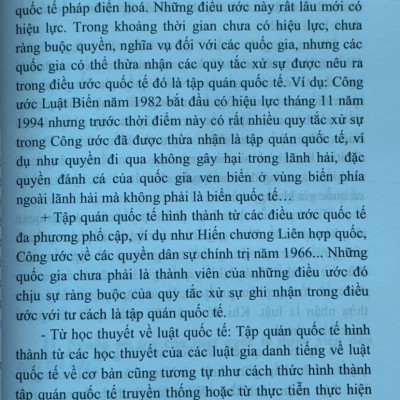 quốc tế pháp điển hoá. Những điều ước này rất lâu mới có hiệu lực. Trong khoảng thời gian chưa có hiệu lực, chưa ràng buộc quyền, nghĩa vụ đối với các quốc gia, nhưng các quốc gia có thể thừa nhận các quy tắc xử sự được nêu ra trong điều ước quốc tế đó là tập quán quốc tế. Ví dụ: Công ước Luật Biển năm 1982 bắt đầu có hiệu lực tháng 11 năm 1994 nhưng trước thời điểm này có rất nhiều quy tắc xử sự trong Công ước đã được thừa nhận là tập quán quốc tế, ví dụ như quyền đi qua không gây hại trong lãnh hải, đặc quyền đánh cá của quốc gia ven biển ở vùng biển phía ngoài lãnh hải mà không phải là biển quốc tế…

+ Tập quán quốc tế hình thành từ các điều ước quốc tế đa phương phổ cập, ví dụ như Hiến chương Liên hợp quốc, Công ước về các quyền dân sự chính trị năm 1966... Những quốc gia chưa phải là thành viên của những điều ước đó chịu sự ràng buộc của quy tắc xử sự ghi nhận trong điều ước với tư cách là tập quán quốc tế.

- Từ học thuyết về luật quốc tế: Tập quán quốc tế hình thành từ các học thuyết của các luật gia danh tiếng về luật quốc tế về cơ bản cũng tương tự như cách thức hình thành tập quán quốc tế truyền thống hoặc từ thực tiễn thực hiện